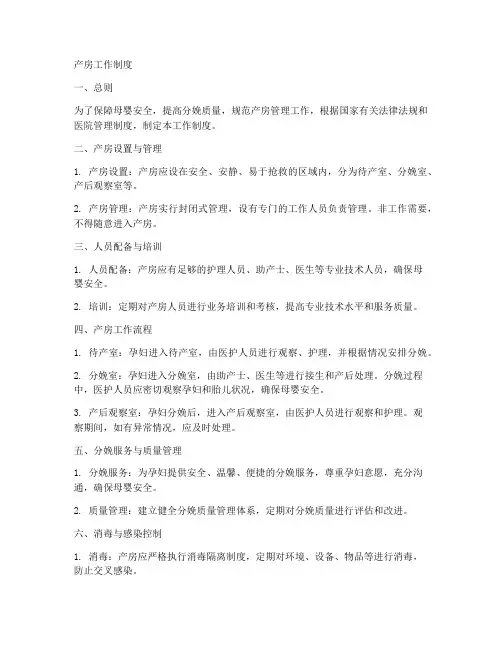 产房工作制度

一、总则

为了保障母婴安全，提高分娩质量，规范产房管理工作，根据国家有关法律法规和医院管理制度，制定本工作制度。

二、产房设置与管理

1. 产房设置：产房应设在安全、安静、易于抢救的区域内，分为待产室、分娩室、产后观察室等。

2. 产房管理：产房实行封闭式管理，设有专门的工作人员负责管理，非工作需要，不得随意进入产房。

三、人员配备与培训

1. 人员配备：产房应有足够的护理人员、助产士、医生等专业技术人员，确保母婴安全。

2. 培训：定期对产房人员进行业务培训和考核，提高专业技术水平和服务质量。

四、产房工作流程

1. 待产室：孕妇进入待产室，由医护人员进行观察、护理，并根据情况安排分娩。

2. 分娩室：孕妇进入分娩室，由助产士、医生等进行接生和产后处理。分娩过程中，医护人员应密切观察孕妇和胎儿状况，确保母婴安全。

3. 产后观察室：孕妇分娩后，进入产后观察室，由医护人员进行观察和护理。观察期间，如有异常情况，应及时处理。

五、分娩服务与质量管理

1. 分娩服务：为孕妇提供安全、温馨、便捷的分娩服务，尊重孕妇意愿，充分沟通，确保母婴安全。

2. 质量管理：建立健全分娩质量管理体系，定期对分娩质量进行评估和改进。

六、消毒与感染控制

1. 消毒：产房应严格执行消毒隔离制度，定期对环境、设备、物品等进行消毒，防止交叉感染。